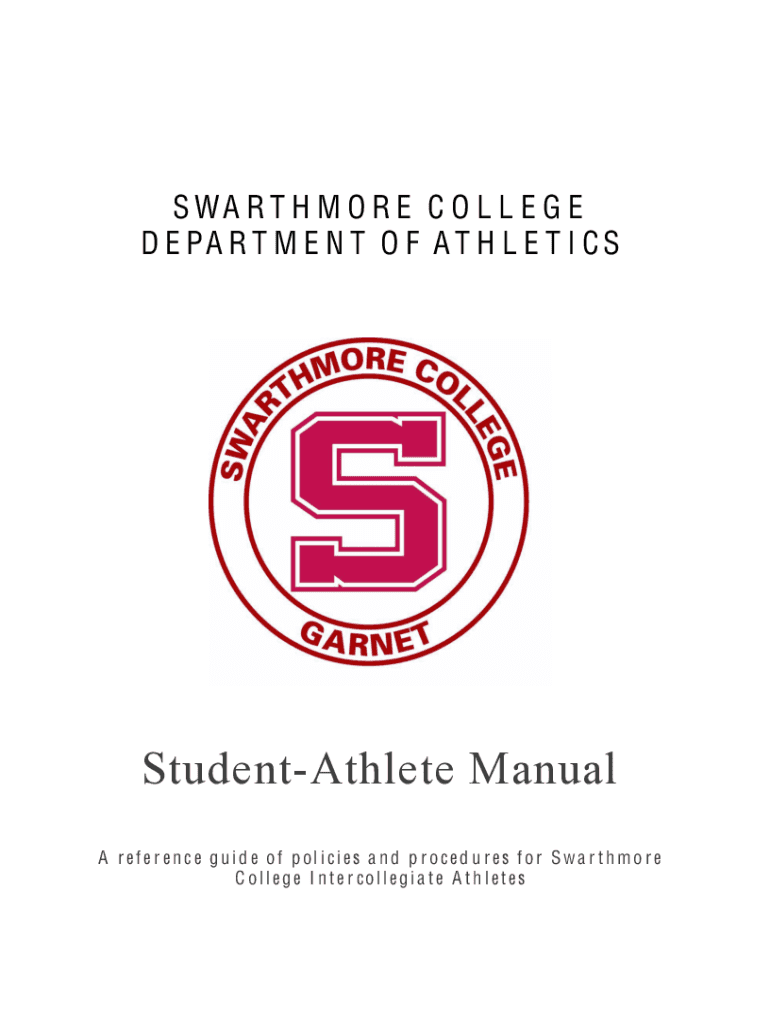 SWARTHMORE COLLEGE
DEPARTMENT OF ATHLETICS

SWARTHMORE COLLEGE

S

GARNET

Student-Athlete Manual

A reference guide of policies and procedures for Swarthmore College Intercollegiate Athletes